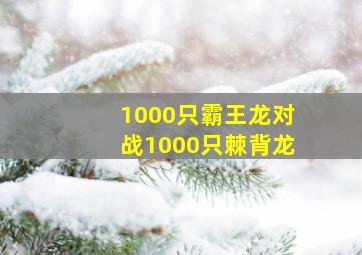 1000只霸王龙对战1000只棘背龙